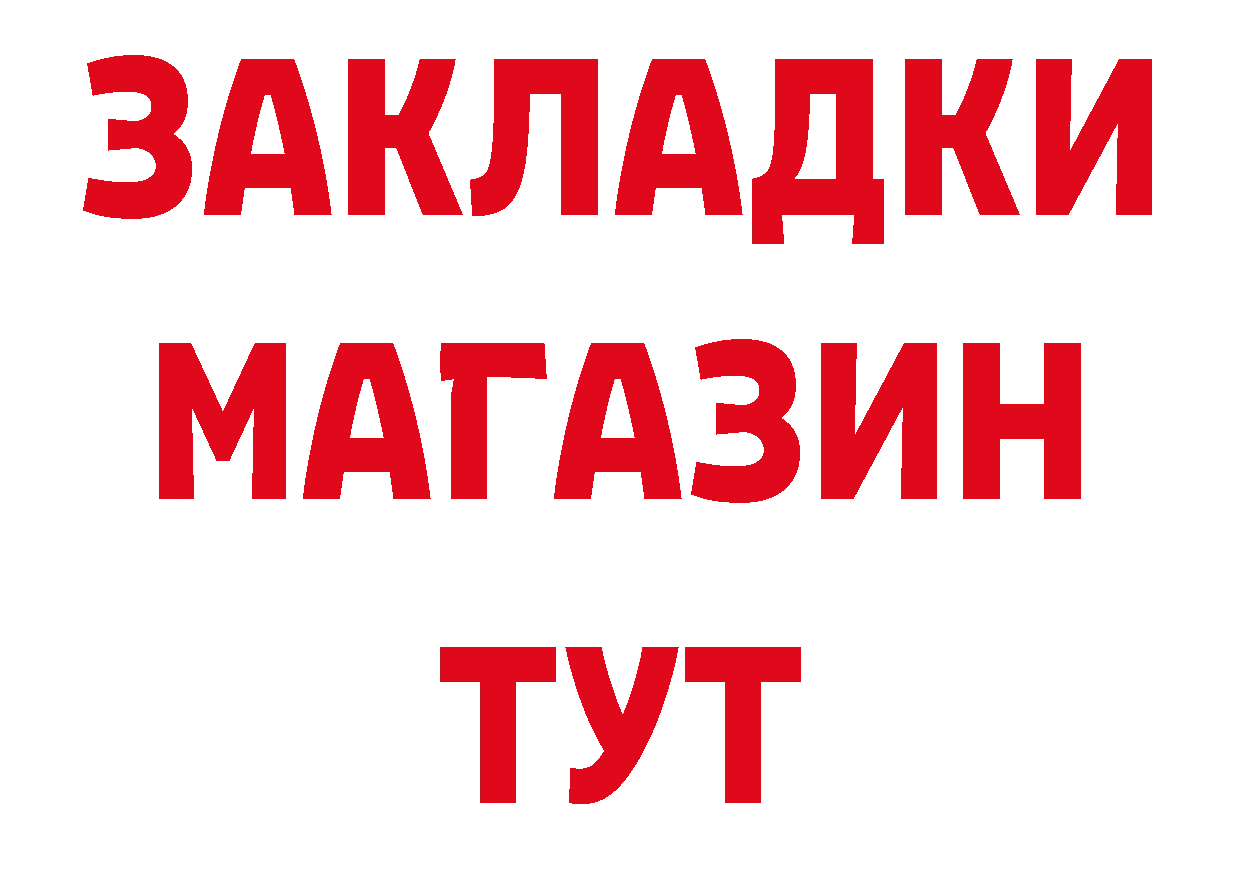 ЗАКЛАДКИ
МАГАЗИН
ТУТ